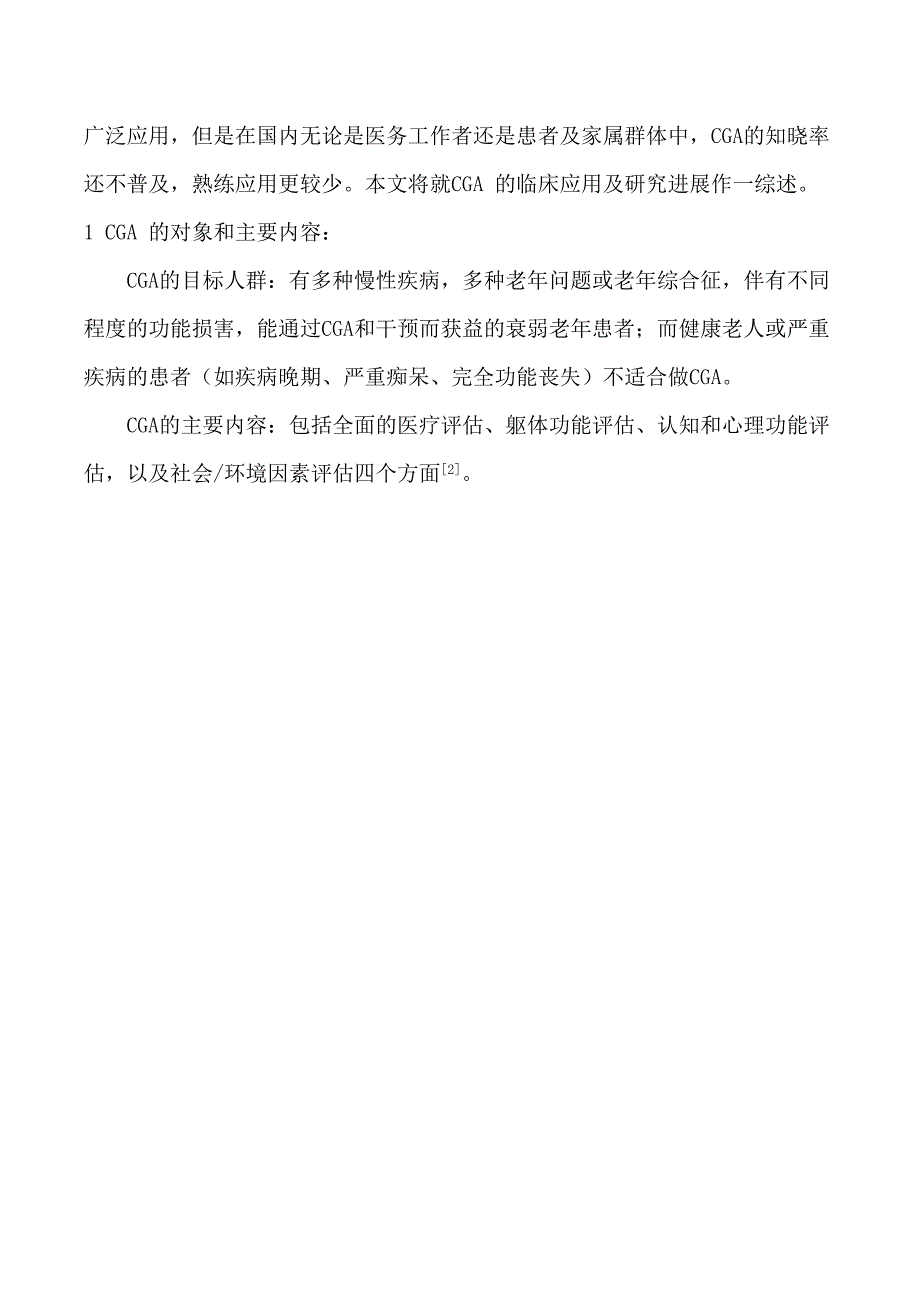 广泛应用，但是在国内无论是医务工作者还是患者及家属群体中，CGA的知晓率还不普及，熟练应用更较少。本文将就CGA 的临床应用及研究进展作一综述。

1 CGA 的对象和主要内容：

CGA的目标人群：有多种慢性疾病，多种老年问题或老年综合征，伴有不同程度的功能损害，能通过CGA和干预而获益的衰弱老年患者；而健康老人或严重疾病的患者（如疾病晚期、严重痴呆、完全功能丧失）不适合做CGA。

CGA的主要内容：包括全面的医疗评估、躯体功能评估、认知和心理功能评估，以及社会/环境因素评估四个方面$^{[2]}$。